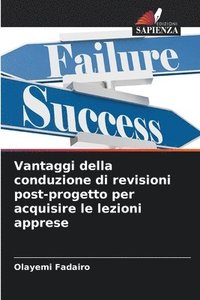 EDIZIONI
SAPIENZA

Failure

Success

Vantaggi della conduzione di revisioni post-progetto per acquisire le lezioni apprese

Olayemi Fadairo